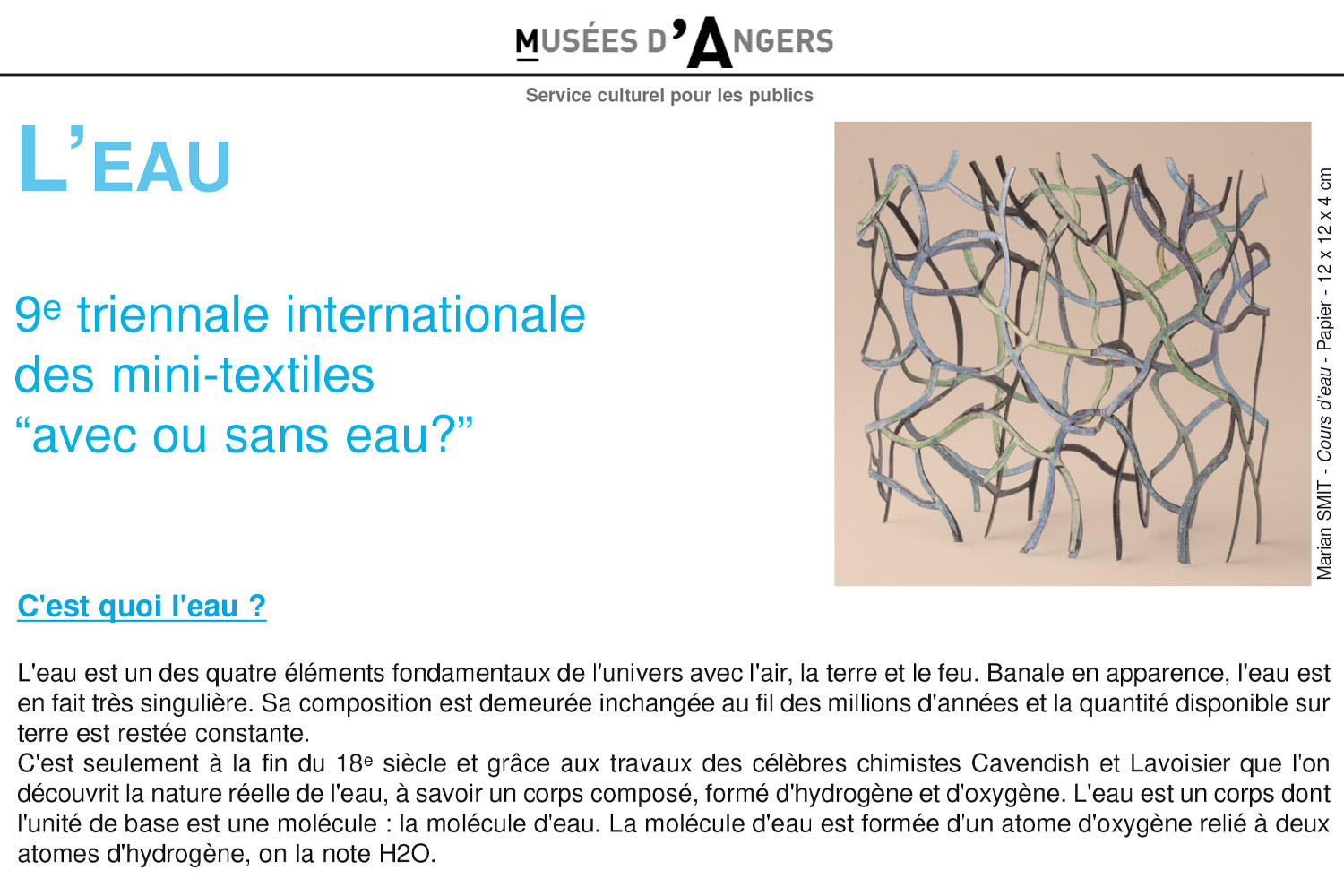 MUSÉES D'ANGERS

Service culturel pour les publics

L'EAU

9e triennale internationale des mini-textiles “avec ou sans eau?”

Marian SMIT - Cours d'eau - Papier - 12 x 12 x 4 cm

C'est quoi l'eau ?

L'eau est un des quatre éléments fondamentaux de l'univers avec l'air, la terre et le feu. Banale en apparence, l'eau est en fait très singulière. Sa composition est demeurée inchangée au fil des millions d'années et la quantité disponible sur terre est restée constante.
C'est seulement à la fin du 18e siècle et grâce aux travaux des célèbres chimistes Cavendish et Lavoisier que l'on découvrit la nature réelle de l'eau, à savoir un corps composé, formé d'hydrogène et d'oxygène. L'eau est un corps dont l'unité de base est une molécule : la molécule d'eau. La molécule d'eau est formée d'un atome d'oxygène relié à deux atomes d'hydrogène, on la note H2O.